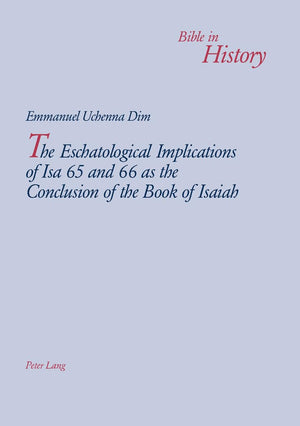 Bible in
History

Emmanuel Uchenna Dim

The Eschatological Implications of Isa 65 and 66 as the Conclusion of the Book of Isaiah

Peter Lang